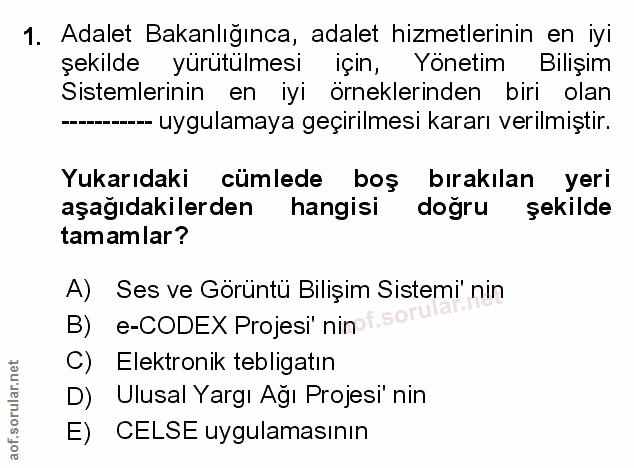 1. Adalet Bakanlığınca, adalet hizmetlerinin en iyi şekilde yürütülmesi için, Yönetim Bilişim Sistemlerinin en iyi örneklerinden biri olan ----------- uygulamaya geçirilmesi kararı verilmiştir.

Yukarıdaki cümlede boş bırakılan yeri aşağıdakilerden hangisi doğru şekilde tamamlar?

A) Ses ve Görüntü Bilişim Sistemi' nin
B) e-CODEX Projesi' nin
C) Elektronik tebligatın
D) Ulusal Yargı Ağı Projesi' nin
E) CELSE uygulamasının

aof.sorular.net